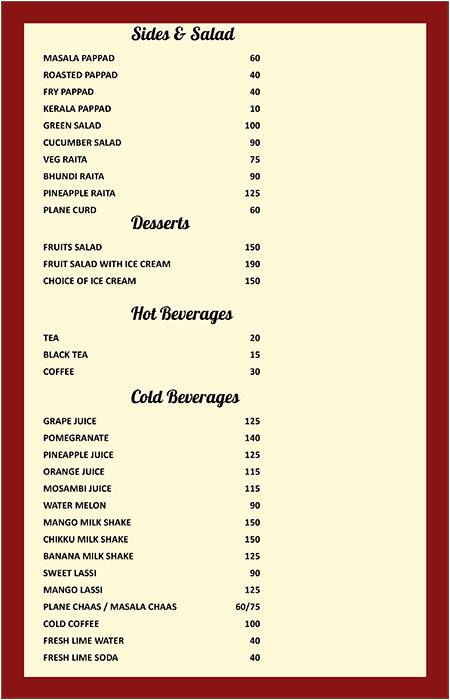 Sides & Salad

| | |
|---|---|
| MASALA PAPPAD | 60 |
| ROASTED PAPPAD | 40 |
| FRY PAPPAD | 40 |
| KERALA PAPPAD | 10 |
| GREEN SALAD | 100 |
| CUCUMBER SALAD | 90 |
| VEG RAITA | 75 |
| BHUNDI RAITA | 90 |
| PINEAPPLE RAITA | 125 |
| PLANE CURD | 60 |

Desserts

| | |
|---|---|
| FRUITS SALAD | 150 |
| FRUIT SALAD WITH ICE CREAM | 190 |
| CHOICE OF ICE CREAM | 150 |

Hot Beverages

| | |
|---|---|
| TEA | 20 |
| BLACK TEA | 15 |
| COFFEE | 30 |

Cold Beverages

| | |
|---|---|
| GRAPE JUICE | 125 |
| POMEGRANATE | 140 |
| PINEAPPLE JUICE | 125 |
| ORANGE JUICE | 115 |
| MOSAMBI JUICE | 115 |
| WATER MELON | 90 |
| MANGO MILK SHAKE | 150 |
| CHIKKU MILK SHAKE | 150 |
| BANANA MILK SHAKE | 125 |
| SWEET LASSI | 90 |
| MANGO LASSI | 125 |
| PLANE CHAAS / MASALA CHAAS | 60/75 |
| COLD COFFEE | 100 |
| FRESH LIME WATER | 40 |
| FRESH LIME SODA | 40 |